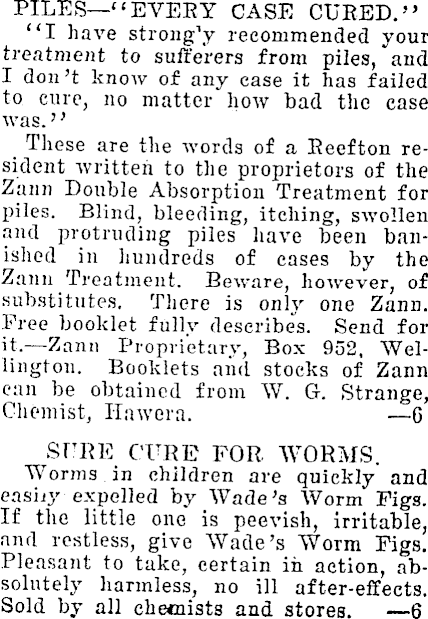 PILES—"EVERY CASE CURED."

"I have strong'y recommended your treatment to sufferers from piles, and I don't know of any case it has failed to cure, no matter how bad the case was."

These are the words of a Reefton resident written to the proprietors of the Zann Double Absorption Treatment for piles. Blind, bleeding, itching, swollen and protruding piles have been banished in hundreds of cases by the Zann Treatment. Beware, however, of substitutes. There is only one Zann. Free booklet fully describes. Send for it.—Zann Proprietary, Box 952, Wellington. Booklets and stocks of Zann can be obtained from W. G. Strange, Chemist, Hawera. —6

SURE CURE FOR WORMS.

Worms in children are quickly and easily expelled by Wade's Worm Figs. If the little one is peevish, irritable, and restless, give Wade's Worm Figs. Pleasant to take, certain in action, absolutely harmless, no ill after-effects. Sold by all chemists and stores. —6